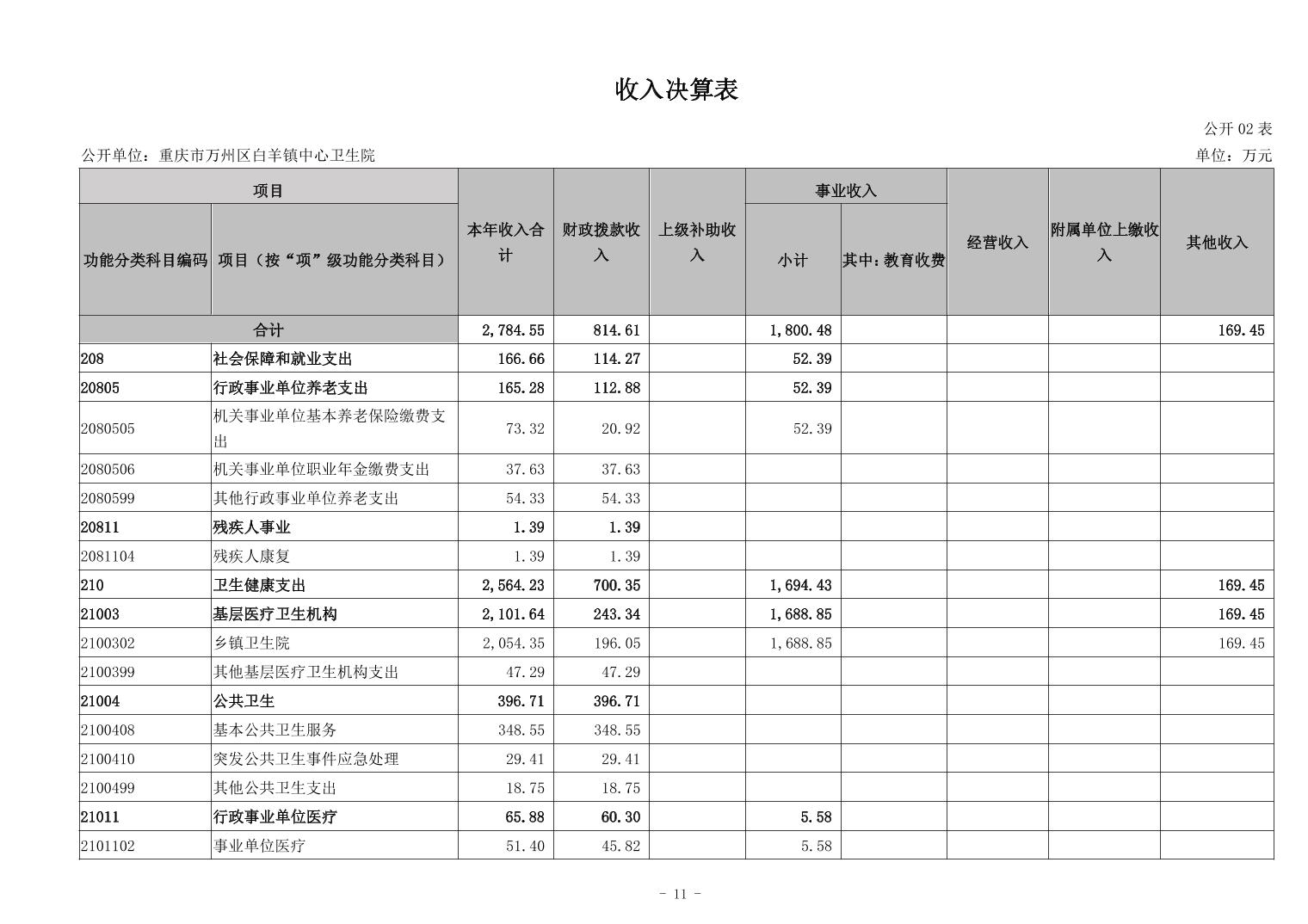 收入决算表

公开 02 表

公开单位：重庆市万州区白羊镇中心卫生院

单位：万元

| 功能分类科目编码 | 项目（按“项”级功能分类科目） | 本年收入合计 | 财政拨款收入 | 上级补助收入 | 事业收入 小计 | 事业收入 其中：教育收费 | 经营收入 | 附属单位上缴收入 | 其他收入 |
|---|---|---|---|---|---|---|---|---|---|
| 合计 | | 2,784.55 | 814.61 | | 1,800.48 | | | | 169.45 |
| 208 | 社会保障和就业支出 | 166.66 | 114.27 | | 52.39 | | | | |
| 20805 | 行政事业单位养老支出 | 165.28 | 112.88 | | 52.39 | | | | |
| 2080505 | 机关事业单位基本养老保险缴费支出 | 73.32 | 20.92 | | 52.39 | | | | |
| 2080506 | 机关事业单位职业年金缴费支出 | 37.63 | 37.63 | | | | | | |
| 2080599 | 其他行政事业单位养老支出 | 54.33 | 54.33 | | | | | | |
| 20811 | 残疾人事业 | 1.39 | 1.39 | | | | | | |
| 2081104 | 残疾人康复 | 1.39 | 1.39 | | | | | | |
| 210 | 卫生健康支出 | 2,564.23 | 700.35 | | 1,694.43 | | | | 169.45 |
| 21003 | 基层医疗卫生机构 | 2,101.64 | 243.34 | | 1,688.85 | | | | 169.45 |
| 2100302 | 乡镇卫生院 | 2,054.35 | 196.05 | | 1,688.85 | | | | 169.45 |
| 2100399 | 其他基层医疗卫生机构支出 | 47.29 | 47.29 | | | | | | |
| 21004 | 公共卫生 | 396.71 | 396.71 | | | | | | |
| 2100408 | 基本公共卫生服务 | 348.55 | 348.55 | | | | | | |
| 2100410 | 突发公共卫生事件应急处理 | 29.41 | 29.41 | | | | | | |
| 2100499 | 其他公共卫生支出 | 18.75 | 18.75 | | | | | | |
| 21011 | 行政事业单位医疗 | 65.88 | 60.30 | | 5.58 | | | | |
| 2101102 | 事业单位医疗 | 51.40 | 45.82 | | 5.58 | | | | |

- 11 -